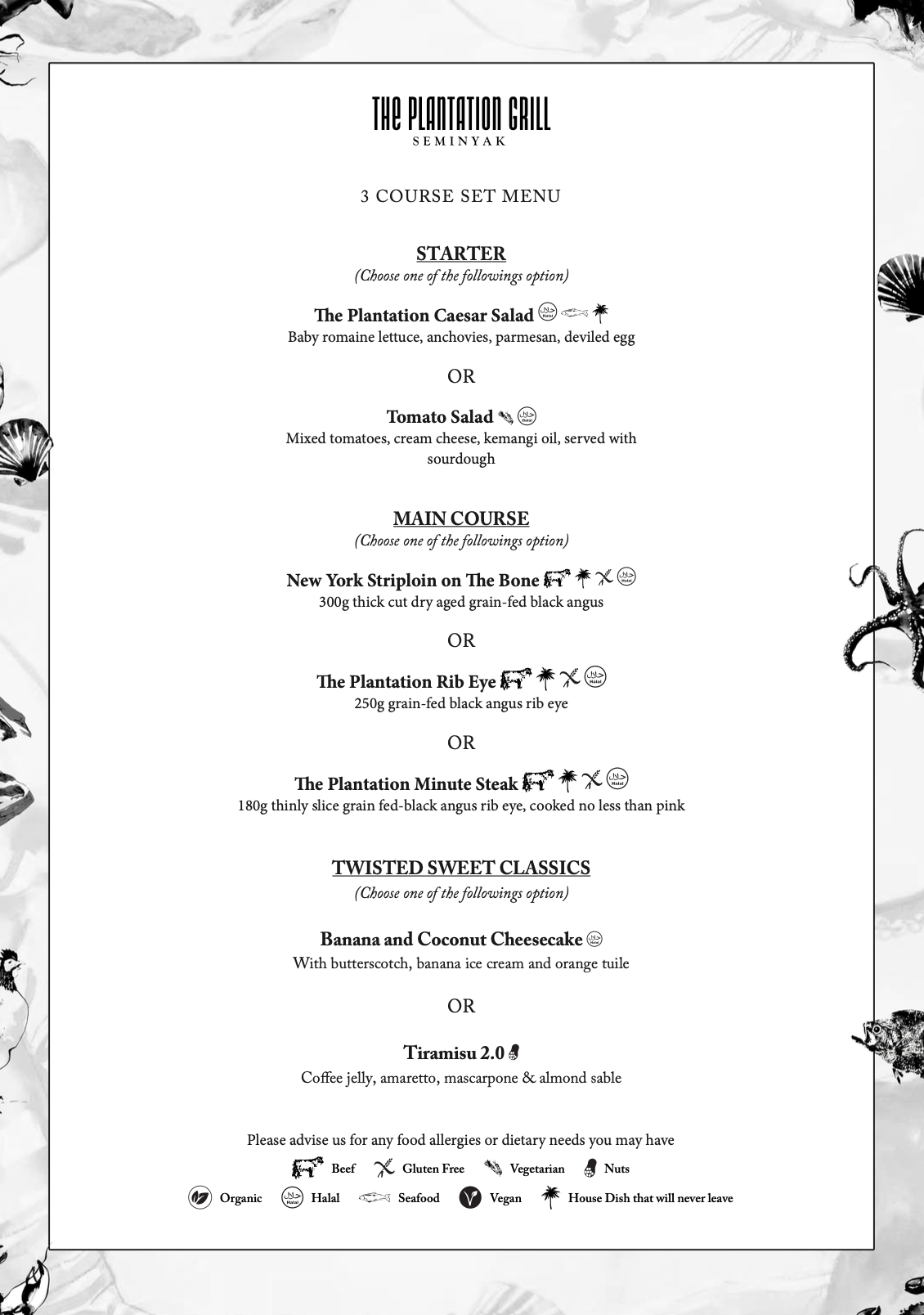 THE PLANTATION GRILL
SEMINYAK

3 COURSE SET MENU

STARTER
(Choose one of the followings option)

The Plantation Caesar Salad
Baby romaine lettuce, anchovies, parmesan, deviled egg

OR

Tomato Salad
Mixed tomatoes, cream cheese, kemangi oil, served with sourdough

MAIN COURSE
(Choose one of the followings option)

New York Striploin on The Bone
300g thick cut dry aged grain-fed black angus

OR

The Plantation Rib Eye
250g grain-fed black angus rib eye

OR

The Plantation Minute Steak
180g thinly slice grain fed-black angus rib eye, cooked no less than pink

TWISTED SWEET CLASSICS
(Choose one of the followings option)

Banana and Coconut Cheesecake
With butterscotch, banana ice cream and orange tuile

OR

Tiramisu 2.0
Coffee jelly, amaretto, mascarpone & almond sable

Please advise us for any food allergies or dietary needs you may have

Beef Gluten Free Vegetarian Nuts
Organic Halal Seafood Vegan House Dish that will never leave